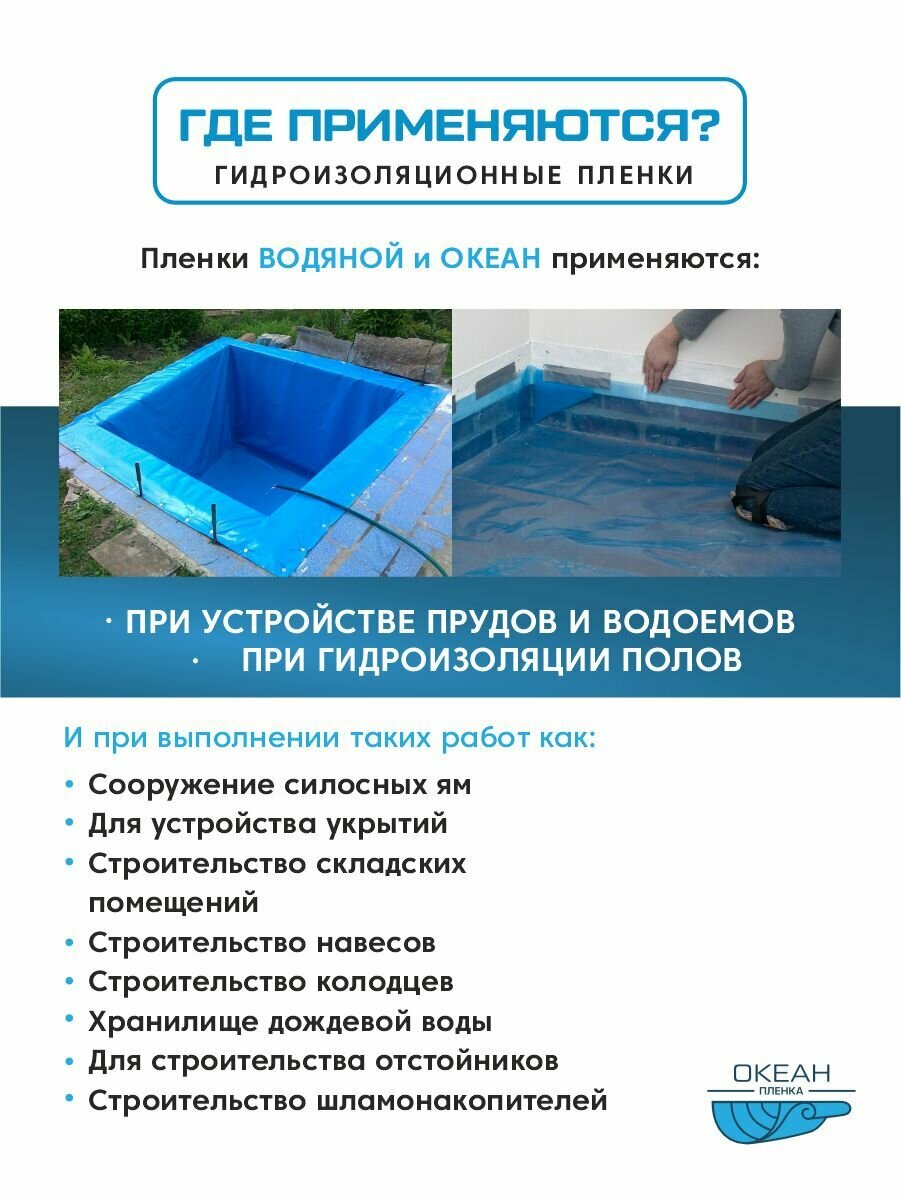 ГДЕ ПРИМЕНЯЮТСЯ?
ГИДРОИЗОЛЯЦИОННЫЕ ПЛЕНКИ

Пленки ВОДЯНОЙ и ОКЕАН применяются:

· ПРИ УСТРОЙСТВЕ ПРУДОВ И ВОДОЕМОВ
· ПРИ ГИДРОИЗОЛЯЦИИ ПОЛОВ

И при выполнении таких работ как:
• Сооружение силосных ям
• Для устройства укрытий
• Строительство складских помещений
• Строительство навесов
• Строительство колодцев
• Хранилище дождевой воды
• Для строительства отстойников
• Строительство шламонакопителей

ОКЕАН
ПЛЕНКА